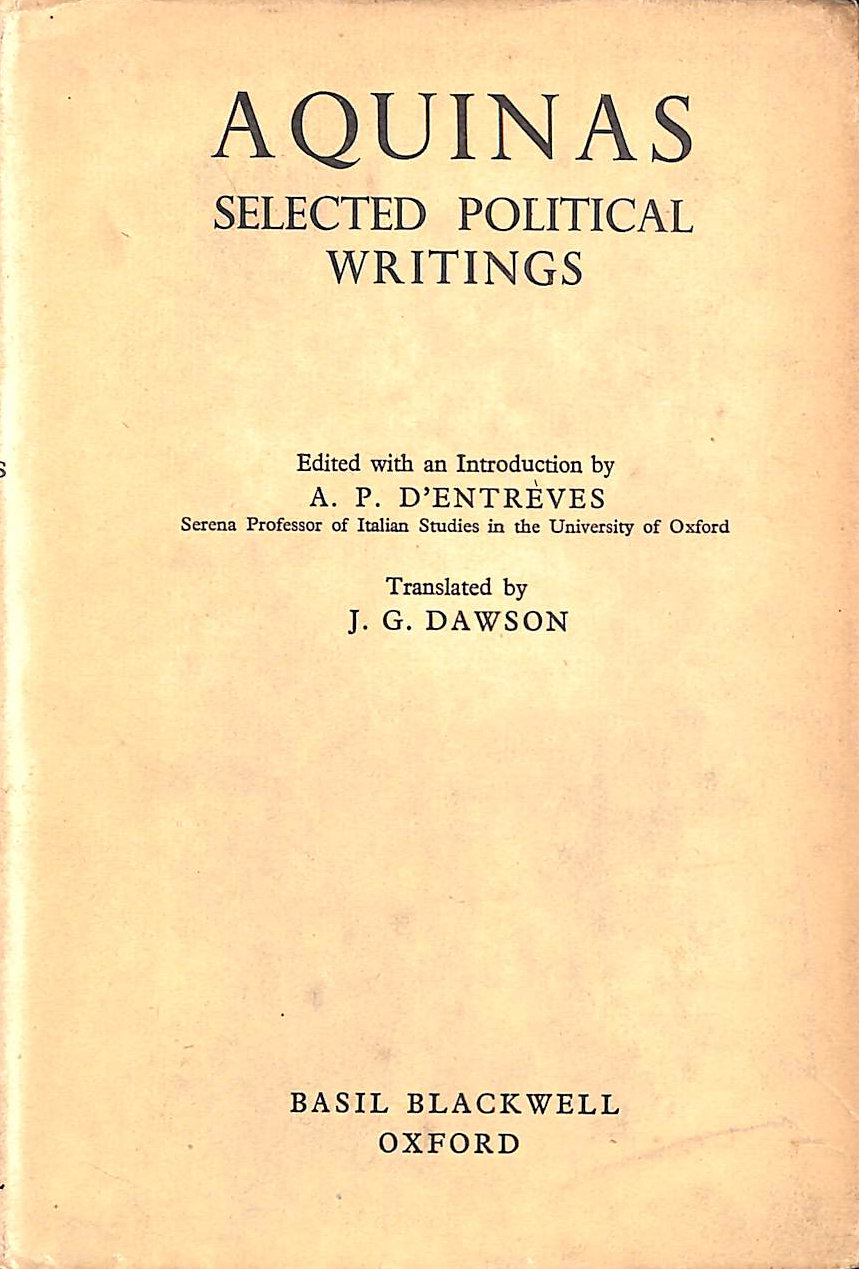 AQUINAS
SELECTED POLITICAL
WRITINGS

Edited with an Introduction by
A. P. D'ENTRÈVES
Serena Professor of Italian Studies in the University of Oxford

Translated by
J. G. DAWSON

BASIL BLACKWELL
OXFORD